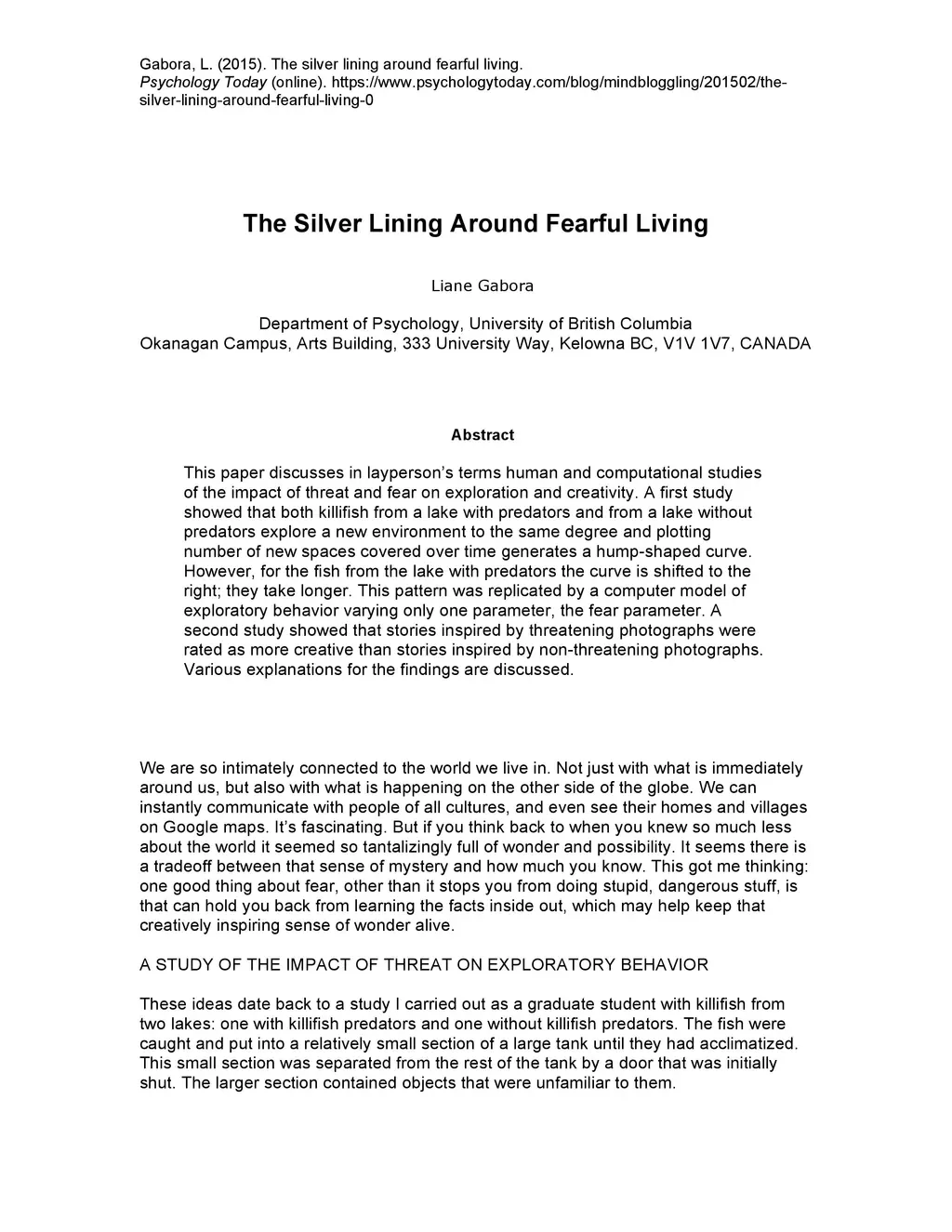 Gabora, L. (2015). The silver lining around fearful living. Psychology Today (online). https://www.psychologytoday.com/blog/mindbloggling/201502/the-silver-lining-around-fearful-living-0

The Silver Lining Around Fearful Living

Liane Gabora

Department of Psychology, University of British Columbia
Okanagan Campus, Arts Building, 333 University Way, Kelowna BC, V1V 1V7, CANADA

Abstract

This paper discusses in layperson's terms human and computational studies of the impact of threat and fear on exploration and creativity. A first study showed that both killifish from a lake with predators and from a lake without predators explore a new environment to the same degree and plotting number of new spaces covered over time generates a hump-shaped curve. However, for the fish from the lake with predators the curve is shifted to the right; they take longer. This pattern was replicated by a computer model of exploratory behavior varying only one parameter, the fear parameter. A second study showed that stories inspired by threatening photographs were rated as more creative than stories inspired by non-threatening photographs. Various explanations for the findings are discussed.

We are so intimately connected to the world we live in. Not just with what is immediately around us, but also with what is happening on the other side of the globe. We can instantly communicate with people of all cultures, and even see their homes and villages on Google maps. It's fascinating. But if you think back to when you knew so much less about the world it seemed so tantalizingly full of wonder and possibility. It seems there is a tradeoff between that sense of mystery and how much you know. This got me thinking: one good thing about fear, other than it stops you from doing stupid, dangerous stuff, is that can hold you back from learning the facts inside out, which may help keep that creatively inspiring sense of wonder alive.

A STUDY OF THE IMPACT OF THREAT ON EXPLORATORY BEHAVIOR

These ideas date back to a study I carried out as a graduate student with killifish from two lakes: one with killifish predators and one without killifish predators. The fish were caught and put into a relatively small section of a large tank until they had acclimatized. This small section was separated from the rest of the tank by a door that was initially shut. The larger section contained objects that were unfamiliar to them.